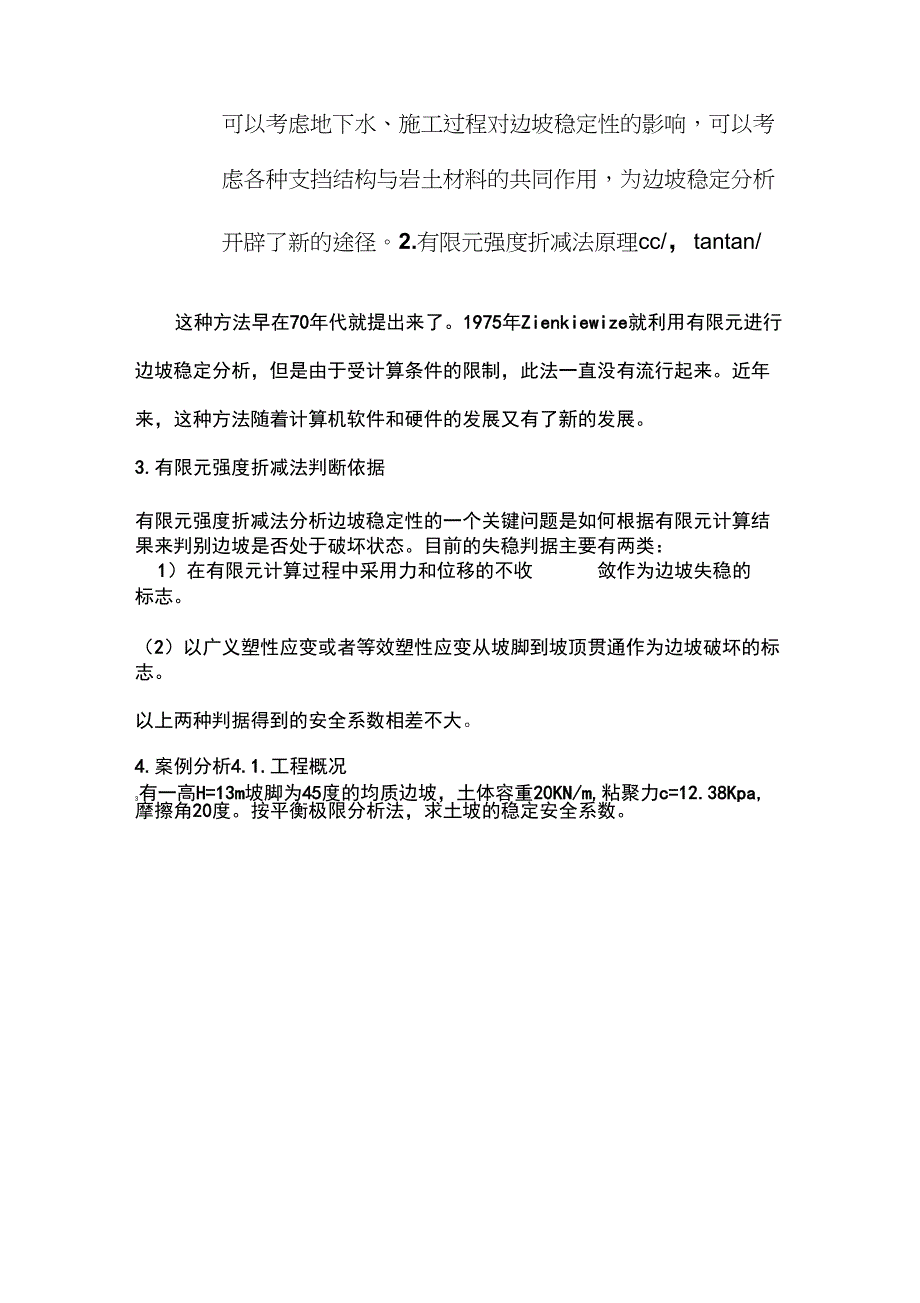 可以考虑地下水、施工过程对边坡稳定性的影响，可以考虑各种支挡结构与岩土材料的共同作用，为边坡稳定分析开辟了新的途径。2.有限元强度折减法原理cc/， tantan/

这种方法早在70年代就提出来了。1975年Zienkiewize就利用有限元进行边坡稳定分析，但是由于受计算条件的限制，此法一直没有流行起来。近年来，这种方法随着计算机软件和硬件的发展又有了新的发展。

3.有限元强度折减法判断依据

有限元强度折减法分析边坡稳定性的一个关键问题是如何根据有限元计算结果来判别边坡是否处于破坏状态。目前的失稳判据主要有两类：
1）在有限元计算过程中采用力和位移的不收 敛作为边坡失稳的标志。

（2）以广义塑性应变或者等效塑性应变从坡脚到坡顶贯通作为边坡破坏的标志。

以上两种判据得到的安全系数相差不大。

4.案例分析4.1.工程概况
有一高H=13m坡脚为45度的均质边坡，土体容重20KN/m,粘聚力c=12.38Kpa,摩擦角20度。按平衡极限分析法，求土坡的稳定安全系数。